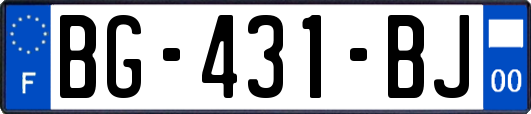 F
BG-431-BJ
00